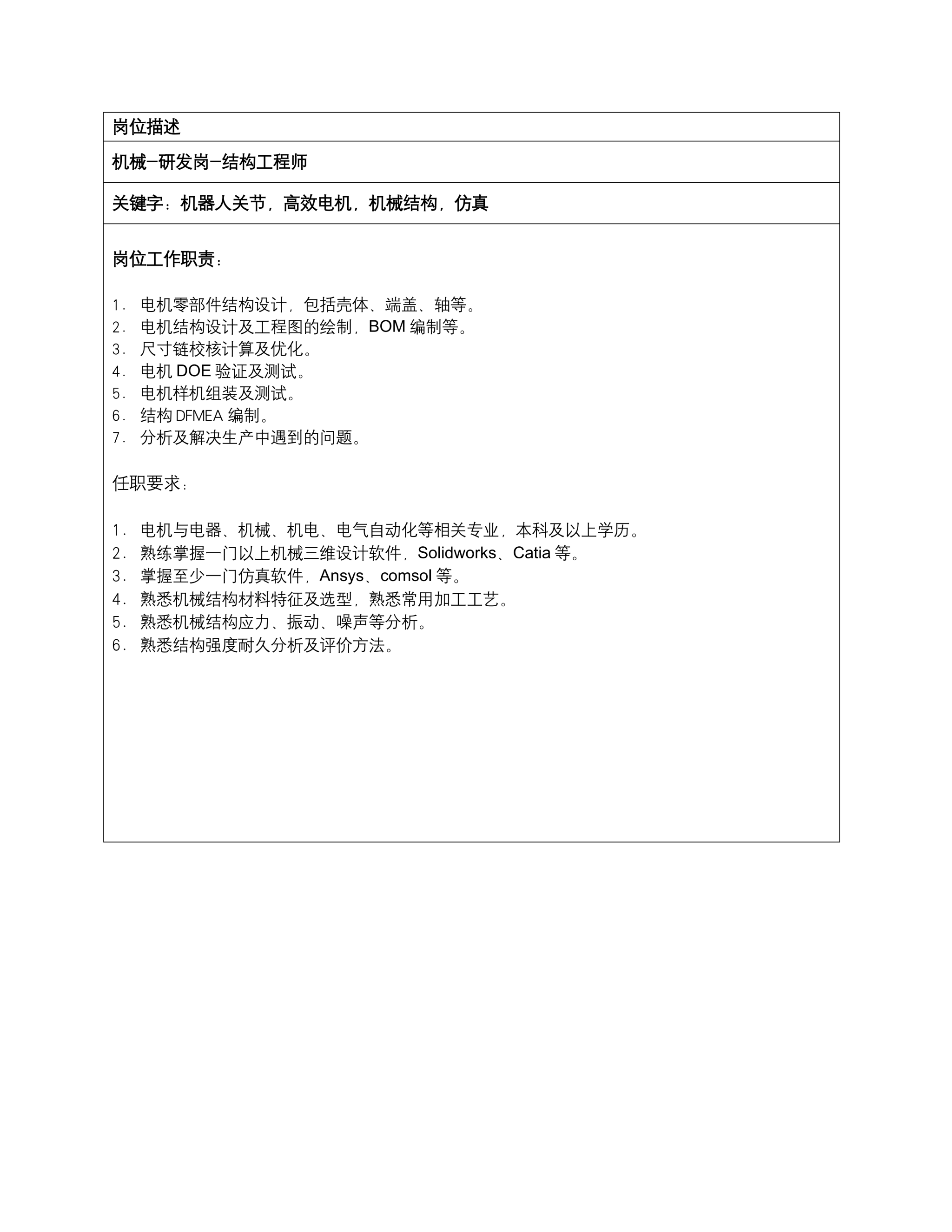 岗位描述

机械-研发岗-结构工程师

关键字：机器人关节，高效电机，机械结构，仿真

岗位工作职责：

1. 电机零部件结构设计，包括壳体、端盖、轴等。
2. 电机结构设计及工程图的绘制，BOM 编制等。
3. 尺寸链校核计算及优化。
4. 电机 DOE 验证及测试。
5. 电机样机组装及测试。
6. 结构 DFMEA 编制。
7. 分析及解决生产中遇到的问题。

任职要求：

1. 电机与电器、机械、机电、电气自动化等相关专业，本科及以上学历。
2. 熟练掌握一门以上机械三维设计软件，Solidworks、Catia 等。
3. 掌握至少一门仿真软件，Ansys、comsol 等。
4. 熟悉机械结构材料特征及选型，熟悉常用加工工艺。
5. 熟悉机械结构应力、振动、噪声等分析。
6. 熟悉结构强度耐久分析及评价方法。